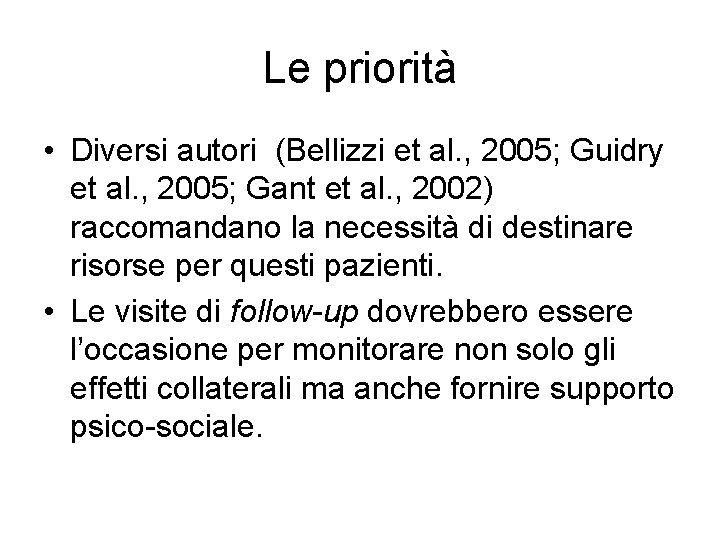 Le priorità

• Diversi autori (Bellizzi et al., 2005; Guidry et al., 2005; Gant et al., 2002) raccomandano la necessità di destinare risorse per questi pazienti.
• Le visite di follow-up dovrebbero essere l'occasione per monitorare non solo gli effetti collaterali ma anche fornire supporto psico-sociale.